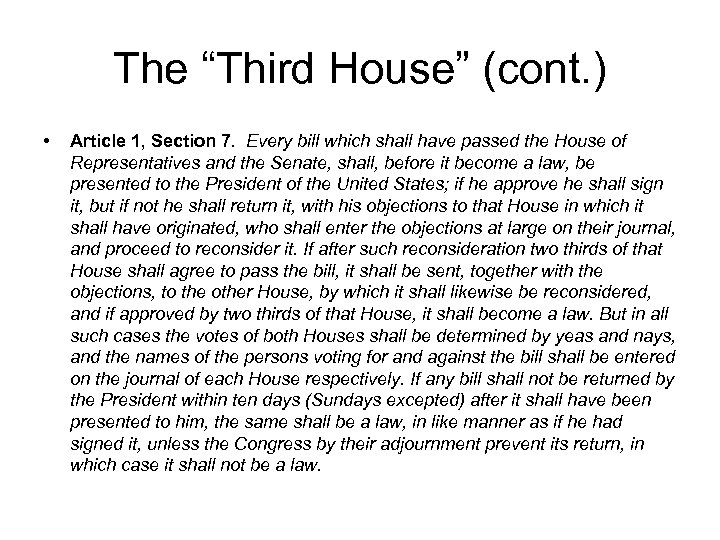 The “Third House” (cont.)

• Article 1, Section 7. Every bill which shall have passed the House of Representatives and the Senate, shall, before it become a law, be presented to the President of the United States; if he approve he shall sign it, but if not he shall return it, with his objections to that House in which it shall have originated, who shall enter the objections at large on their journal, and proceed to reconsider it. If after such reconsideration two thirds of that House shall agree to pass the bill, it shall be sent, together with the objections, to the other House, by which it shall likewise be reconsidered, and if approved by two thirds of that House, it shall become a law. But in all such cases the votes of both Houses shall be determined by yeas and nays, and the names of the persons voting for and against the bill shall be entered on the journal of each House respectively. If any bill shall not be returned by the President within ten days (Sundays excepted) after it shall have been presented to him, the same shall be a law, in like manner as if he had signed it, unless the Congress by their adjournment prevent its return, in which case it shall not be a law.